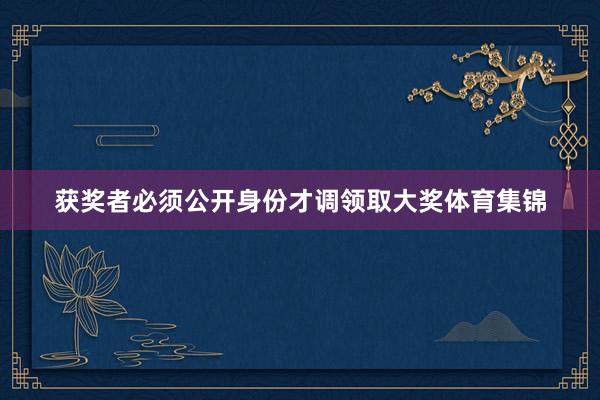 获奖者必须公开身份才调领取大奖体育集锦